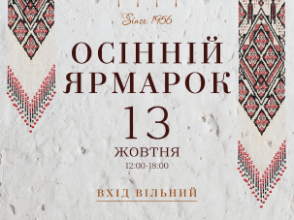 Since 1956

ОСІННІЙ ЯРМАРОК

13

ЖОВТНЯ

12:00-18:00

ВХІД ВІЛЬНИЙ